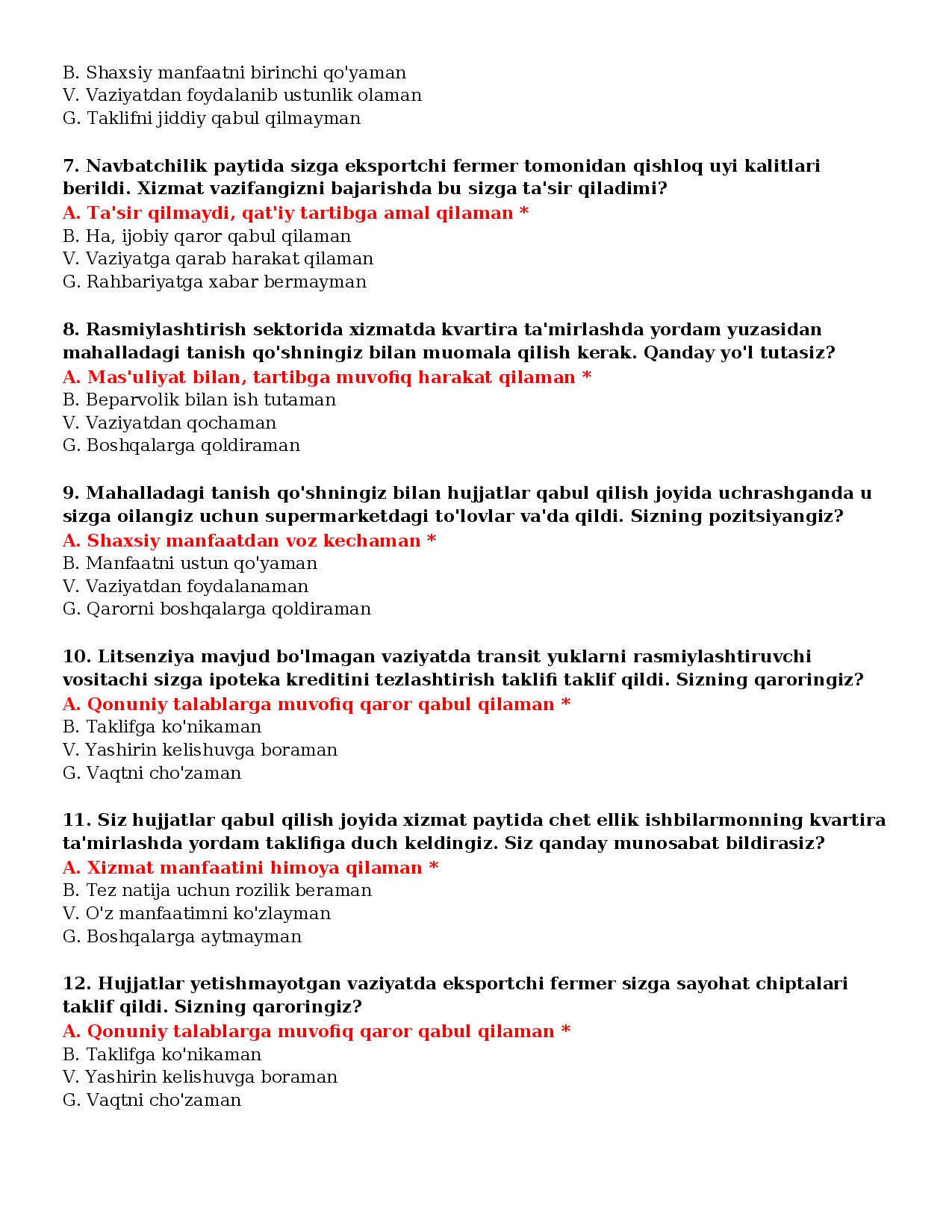 B. Shaxsiy manfaatni birinchi qo'yaman
V. Vaziyatdan foydalanib ustunlik olaman
G. Taklifni jiddiy qabul qilmayman

7. Navbatchilik paytida sizga eksportchi fermer tomonidan qishloq uyi kalitlari berildi. Xizmat vazifangizni bajarishda bu sizga ta'sir qiladimi?
A. Ta'sir qilmaydi, qat'iy tartibga amal qilaman *
B. Ha, ijobiy qaror qabul qilaman
V. Vaziyatga qarab harakat qilaman
G. Rahbariyatga xabar bermayman

8. Rasmiylashtirish sektorida xizmatda kvartira ta'mirlashda yordam yuzasidan mahalladagi tanish qo'shningiz bilan muomala qilish kerak. Qanday yo'l tutasiz?
A. Mas'uliyat bilan, tartibga muvofiq harakat qilaman *
B. Beparvolik bilan ish tutaman
V. Vaziyatdan qochaman
G. Boshqalarga qoldiraman

9. Mahalladagi tanish qo'shningiz bilan hujjatlar qabul qilish joyida uchrashganda u sizga oilangiz uchun supermarketdagi to'lovlar va'da qildi. Sizning pozitsiyangiz?
A. Shaxsiy manfaatdan voz kechaman *
B. Manfaatni ustun qo'yaman
V. Vaziyatdan foydalanaman
G. Qarorni boshqalarga qoldiraman

10. Litsenziya mavjud bo'lmagan vaziyatda transit yuklarni rasmiylashtiruvchi vositachi sizga ipoteka kreditini tezlashtirish taklifi taklif qildi. Sizning qaroringiz?
A. Qonuniy talablarga muvofiq qaror qabul qilaman *
B. Taklifga ko'nikaman
V. Yashirin kelishuvga boraman
G. Vaqtni cho'zaman

11. Siz hujjatlar qabul qilish joyida xizmat paytida chet ellik ishbilarmonning kvartira ta'mirlashda yordam taklifiga duch keldingiz. Siz qanday munosabat bildirasiz?
A. Xizmat manfaatini himoya qilaman *
B. Tez natija uchun rozilik beraman
V. O'z manfaatimni ko'zlayman
G. Boshqalarga aytmayman

12. Hujjatlar yetishmayotgan vaziyatda eksportchi fermer sizga sayohat chiptalari taklif qildi. Sizning qaroringiz?
A. Qonuniy talablarga muvofiq qaror qabul qilaman *
B. Taklifga ko'nikaman
V. Yashirin kelishuvga boraman
G. Vaqtni cho'zaman